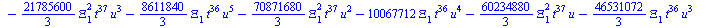 $-\frac{21785600}{3}\Xi_1^2 t^{37} u^3 - \frac{8611840}{3}\Xi_1 t^{36} u^5 - \frac{70871680}{3}\Xi_1^2 t^{37} u^2 - 10067712\,\Xi_1 t^{36} u^4 - \frac{60234880}{3}\Xi_1^2 t^{37} u - \frac{46531072}{3}\Xi_1 t^{36} u^3$